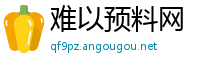 难以预料网
qf9pz.angougou.net